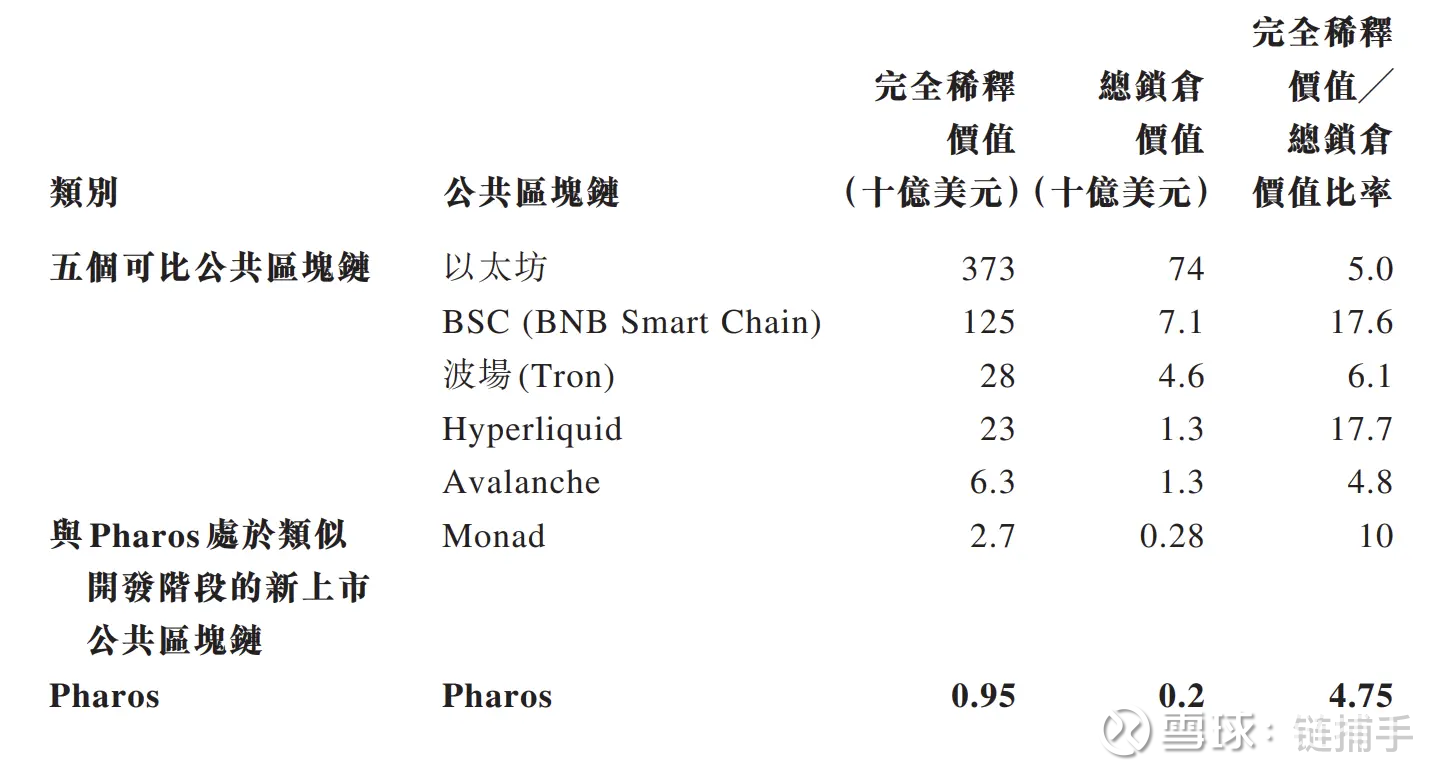 | 類別 | 公共區塊鏈 | 完全稀釋價值（十億美元） | 總鎖倉價值（十億美元） | 完全稀釋價值／總鎖倉價值比率 |
|---|---|---|---|---|
| 五個可比公共區塊鏈 | 以太坊 | 373 | 74 | 5.0 |
| | BSC (BNB Smart Chain) | 125 | 7.1 | 17.6 |
| | 波場(Tron) | 28 | 4.6 | 6.1 |
| | Hyperliquid | 23 | 1.3 | 17.7 |
| | Avalanche | 6.3 | 1.3 | 4.8 |
| 與Pharos處於類似開發階段的新上市公共區塊鏈 | Monad | 2.7 | 0.28 | 10 |
| Pharos | Pharos | 0.95 | 0.2 | 4.75 |

雪球：链捕手